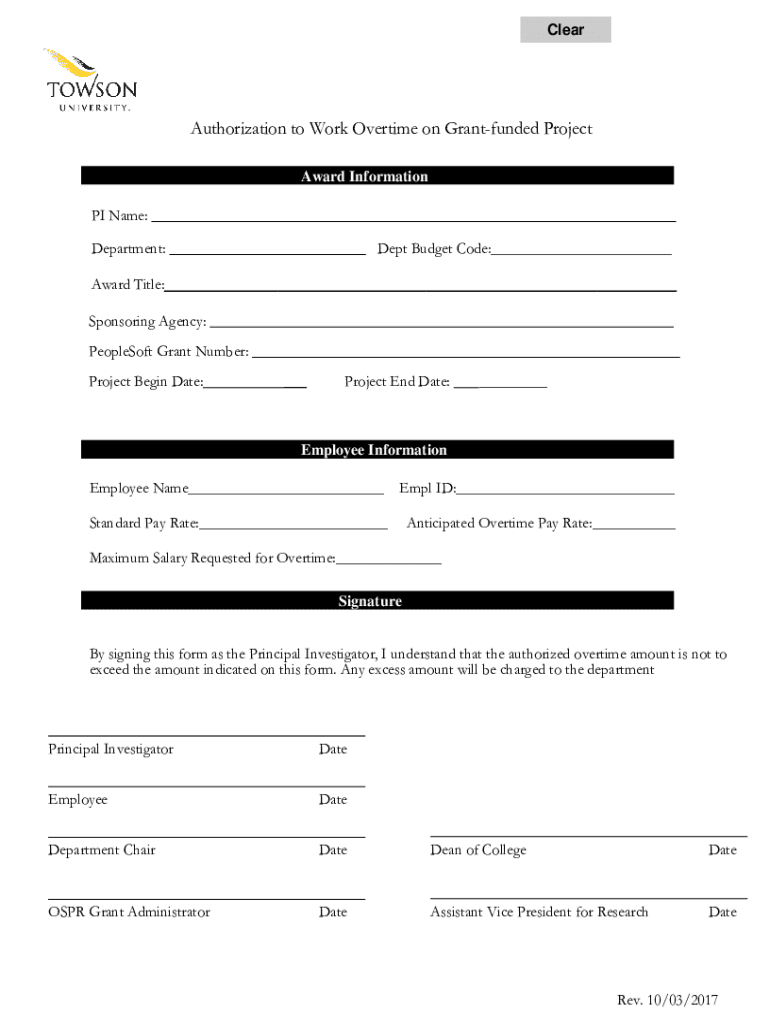 Clear

TOWSON UNIVERSITY.

Authorization to Work Overtime on Grant-funded Project

Award Information

PI Name:

Department: Dept Budget Code:

Award Title:

Sponsoring Agency:

PeopleSoft Grant Number:

Project Begin Date: Project End Date:

Employee Information

Employee Name Empl ID:

Standard Pay Rate: Anticipated Overtime Pay Rate:

Maximum Salary Requested for Overtime:

Signature

By signing this form as the Principal Investigator, I understand that the authorized overtime amount is not to exceed the amount indicated on this form. Any excess amount will be charged to the department

Principal Investigator Date

Employee Date

Department Chair Date

Dean of College Date

OSPR Grant Administrator Date

Assistant Vice President for Research Date

Rev. 10/03/2017